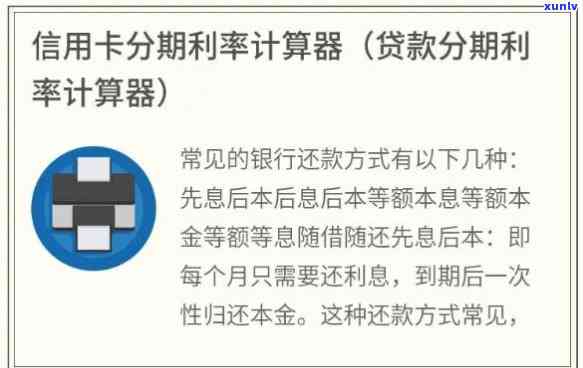 xunlv

信用卡分期利率计算器（贷款分期利率计算器）

常见的银行还款方式有以下几种：先息后本后息后本等额本息等额本金等额等息随借随还先息后本：即每个月只需要还利息，到期后一次性归还本金。这种还款方式常见，